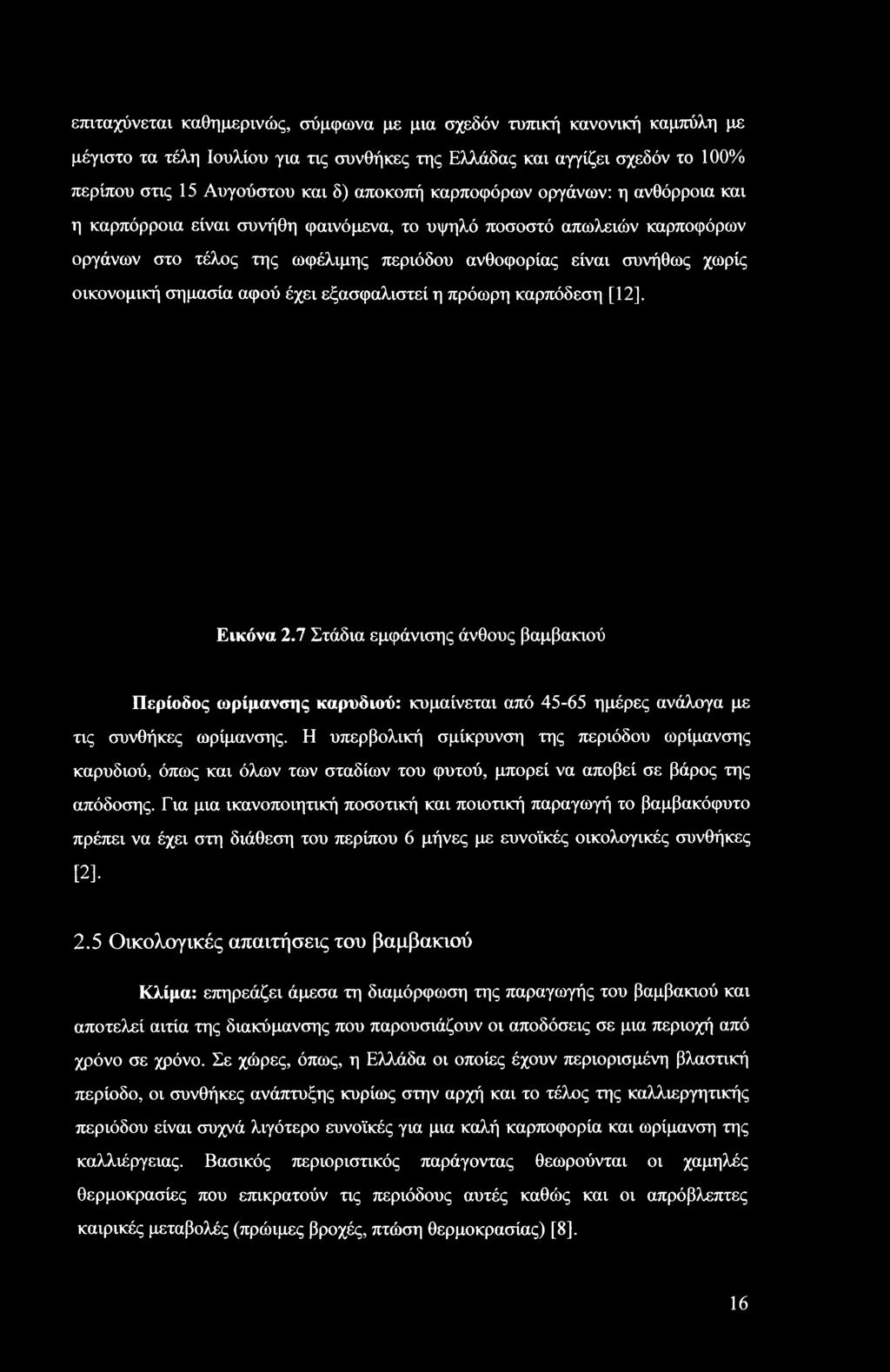 επιταχύνεται καθημερινώς, σύμφωνα με μια σχεδόν τυπική κανονική καμπύλη με μέγιστο τα τέλη Ιουλίου για τις συνθήκες της Ελλάδας και αγγίζει σχεδόν το 100% περίπου στις 15 Αυγούστου και δ) αποκοπή καρποφόρων οργάνων: η ανθόρροια και η καρπόρροια είναι συνήθη φαινόμενα, το υψηλό ποσοστό απωλειών καρποφόρων οργάνων στο τέλος της ωφέλιμης περιόδου ανθοφορίας είναι συνήθως χωρίς οικονομική σημασία αφού έχει εξασφαλιστεί η πρόωρη καρπόδεση [12].

Εικόνα 2.7 Στάδια εμφάνισης άνθους βαμβακιού

Περίοδος ωρίμανσης καρυδιού: κυμαίνεται από 45-65 ημέρες ανάλογα με τις συνθήκες ωρίμανσης. Η υπερβολική σμίκρυνση της περιόδου ωρίμανσης καρυδιού, όπως και όλων των σταδίων του φυτού, μπορεί να αποβεί σε βάρος της απόδοσης. Για μια ικανοποιητική ποσοτική και ποιοτική παραγωγή το βαμβακόφυτο πρέπει να έχει στη διάθεση του περίπου 6 μήνες με ευνοϊκές οικολογικές συνθήκες [2].

2.5 Οικολογικές απαιτήσεις του βαμβακιού

Κλίμα: επηρεάζει άμεσα τη διαμόρφωση της παραγωγής του βαμβακιού και αποτελεί αιτία της διακύμανσης που παρουσιάζουν οι αποδόσεις σε μια περιοχή από χρόνο σε χρόνο. Σε χώρες, όπως, η Ελλάδα οι οποίες έχουν περιορισμένη βλαστική περίοδο, οι συνθήκες ανάπτυξης κυρίως στην αρχή και το τέλος της καλλιεργητικής περιόδου είναι συχνά λιγότερο ευνοϊκές για μια καλή καρποφορία και ωρίμανση της καλλιέργειας. Βασικός περιοριστικός παράγοντας θεωρούνται οι χαμηλές θερμοκρασίες που επικρατούν τις περιόδους αυτές καθώς και οι απρόβλεπτες καιρικές μεταβολές (πρώιμες βροχές, πτώση θερμοκρασίας) [8].

16